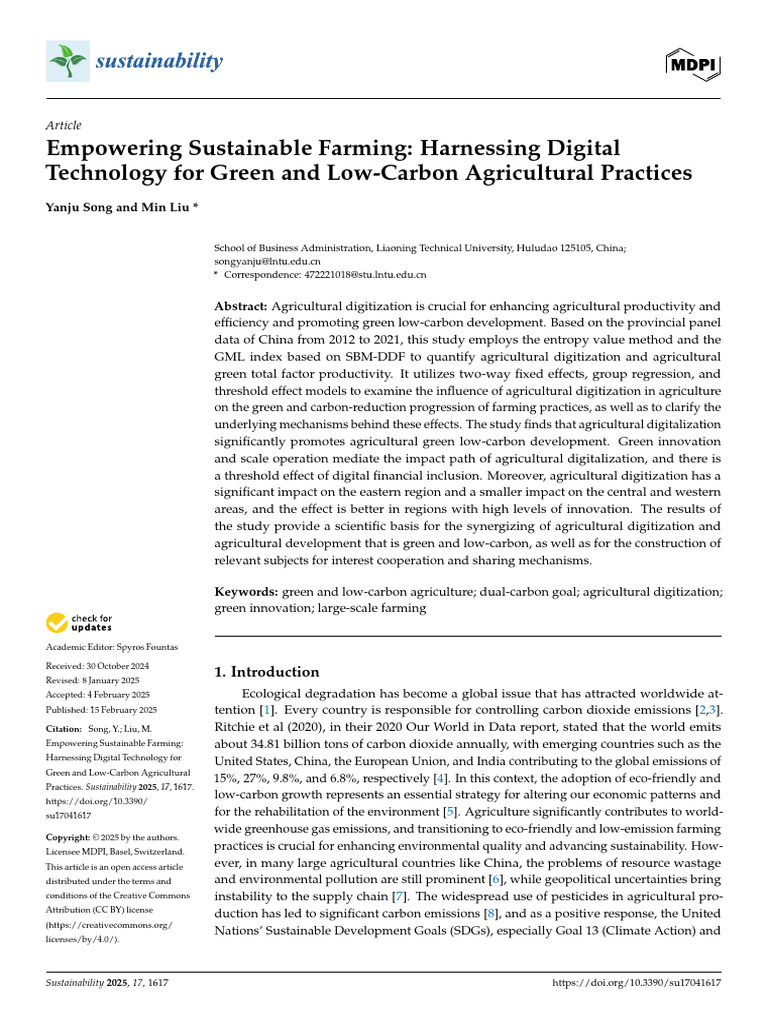 sustainability

MDPI

Article

Empowering Sustainable Farming: Harnessing Digital Technology for Green and Low-Carbon Agricultural Practices

Yanju Song and Min Liu *

School of Business Administration, Liaoning Technical University, Huludao 125105, China; songyanju@lntu.edu.cn
* Correspondence: 472221018@stu.lntu.edu.cn

Abstract: Agricultural digitization is crucial for enhancing agricultural productivity and efficiency and promoting green low-carbon development. Based on the provincial panel data of China from 2012 to 2021, this study employs the entropy value method and the GML index based on SBM-DDF to quantify agricultural digitization and agricultural green total factor productivity. It utilizes two-way fixed effects, group regression, and threshold effect models to examine the influence of agricultural digitization in agriculture on the green and carbon-reduction progression of farming practices, as well as to clarify the underlying mechanisms behind these effects. The study finds that agricultural digitalization significantly promotes agricultural green low-carbon development. Green innovation and scale operation mediate the impact path of agricultural digitalization, and there is a threshold effect of digital financial inclusion. Moreover, agricultural digitization has a significant impact on the eastern region and a smaller impact on the central and western areas, and the effect is better in regions with high levels of innovation. The results of the study provide a scientific basis for the synergizing of agricultural digitization and agricultural development that is green and low-carbon, as well as for the construction of relevant subjects for interest cooperation and sharing mechanisms.

Keywords: green and low-carbon agriculture; dual-carbon goal; agricultural digitization; green innovation; large-scale farming

check for updates

Academic Editor: Spyros Fountas

Received: 30 October 2024
Revised: 8 January 2025
Accepted: 4 February 2025
Published: 15 February 2025

Citation: Song, Y.; Liu, M. Empowering Sustainable Farming: Harnessing Digital Technology for Green and Low-Carbon Agricultural Practices. Sustainability 2025, 17, 1617. https://doi.org/10.3390/su17041617

Copyright: © 2025 by the authors. Licensee MDPI, Basel, Switzerland. This article is an open access article distributed under the terms and conditions of the Creative Commons Attribution (CC BY) license (https://creativecommons.org/licenses/by/4.0/).

1. Introduction

Ecological degradation has become a global issue that has attracted worldwide attention [1]. Every country is responsible for controlling carbon dioxide emissions [2,3]. Ritchie et al (2020), in their 2020 Our World in Data report, stated that the world emits about 34.81 billion tons of carbon dioxide annually, with emerging countries such as the United States, China, the European Union, and India contributing to the global emissions of 15%, 27%, 9.8%, and 6.8%, respectively [4]. In this context, the adoption of eco-friendly and low-carbon growth represents an essential strategy for altering our economic patterns and for the rehabilitation of the environment [5]. Agriculture significantly contributes to worldwide greenhouse gas emissions, and transitioning to eco-friendly and low-emission farming practices is crucial for enhancing environmental quality and advancing sustainability. However, in many large agricultural countries like China, the problems of resource wastage and environmental pollution are still prominent [6], while geopolitical uncertainties bring instability to the supply chain [7]. The widespread use of pesticides in agricultural production has led to significant carbon emissions [8], and as a positive response, the United Nations' Sustainable Development Goals (SDGs), especially Goal 13 (Climate Action) and

Sustainability 2025, 17, 1617

https://doi.org/10.3390/su17041617